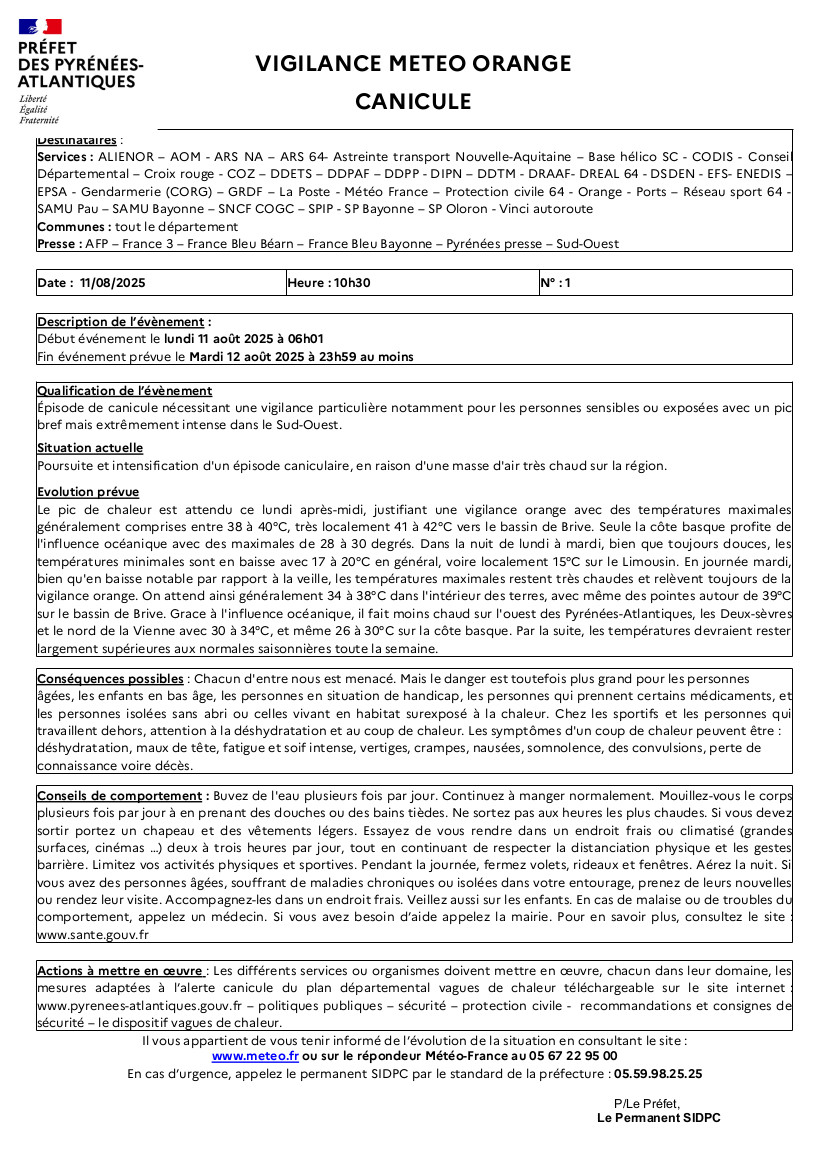 PRÉFET DES PYRÉNÉES-ATLANTIQUES
Liberté
Égalité
Fraternité

VIGILANCE METEO ORANGE

CANICULE

Destinataires :
Services : ALIENOR – AOM - ARS NA – ARS 64- Astreinte transport Nouvelle-Aquitaine – Base hélico SC - CODIS - Conseil Départemental – Croix rouge - COZ – DDETS – DDPAF – DDPP - DIPN – DDTM - DRAAF- DREAL 64 - DSDEN - EFS- ENEDIS – EPSA - Gendarmerie (CORG) – GRDF – La Poste - Météo France – Protection civile 64 - Orange - Ports – Réseau sport 64 - SAMU Pau – SAMU Bayonne – SNCF COGC – SPIP - SP Bayonne – SP Oloron - Vinci autoroute
Communes : tout le département
Presse : AFP – France 3 – France Bleu Béarn – France Bleu Bayonne – Pyrénées presse – Sud-Ouest

| Date : 11/08/2025 | Heure : 10h30 | N° : 1 |
|---|---|---|

Description de l'évènement :
Début événement le lundi 11 août 2025 à 06h01
Fin événement prévue le Mardi 12 août 2025 à 23h59 au moins

Qualification de l'évènement
Épisode de canicule nécessitant une vigilance particulière notamment pour les personnes sensibles ou exposées avec un pic bref mais extrêmement intense dans le Sud-Ouest.

Situation actuelle
Poursuite et intensification d'un épisode caniculaire, en raison d'une masse d'air très chaud sur la région.

Evolution prévue
Le pic de chaleur est attendu ce lundi après-midi, justifiant une vigilance orange avec des températures maximales généralement comprises entre 38 à 40°C, très localement 41 à 42°C vers le bassin de Brive. Seule la côte basque profite de l'influence océanique avec des maximales de 28 à 30 degrés. Dans la nuit de lundi à mardi, bien que toujours douces, les températures minimales sont en baisse avec 17 à 20°C en général, voire localement 15°C sur le Limousin. En journée mardi, bien qu'en baisse notable par rapport à la veille, les températures maximales restent très chaudes et relèvent toujours de la vigilance orange. On attend ainsi généralement 34 à 38°C dans l'intérieur des terres, avec même des pointes autour de 39°C sur le bassin de Brive. Grace à l'influence océanique, il fait moins chaud sur l'ouest des Pyrénées-Atlantiques, les Deux-sèvres et le nord de la Vienne avec 30 à 34°C, et même 26 à 30°C sur la côte basque. Par la suite, les températures devraient rester largement supérieures aux normales saisonnières toute la semaine.

Conséquences possibles : Chacun d'entre nous est menacé. Mais le danger est toutefois plus grand pour les personnes âgées, les enfants en bas âge, les personnes en situation de handicap, les personnes qui prennent certains médicaments, et les personnes isolées sans abri ou celles vivant en habitat surexposé à la chaleur. Chez les sportifs et les personnes qui travaillent dehors, attention à la déshydratation et au coup de chaleur. Les symptômes d'un coup de chaleur peuvent être : déshydratation, maux de tête, fatigue et soif intense, vertiges, crampes, nausées, somnolence, des convulsions, perte de connaissance voire décès.

Conseils de comportement : Buvez de l'eau plusieurs fois par jour. Continuez à manger normalement. Mouillez-vous le corps plusieurs fois par jour à en prenant des douches ou des bains tièdes. Ne sortez pas aux heures les plus chaudes. Si vous devez sortir portez un chapeau et des vêtements légers. Essayez de vous rendre dans un endroit frais ou climatisé (grandes surfaces, cinémas ...) deux à trois heures par jour, tout en continuant de respecter la distanciation physique et les gestes barrière. Limitez vos activités physiques et sportives. Pendant la journée, fermez volets, rideaux et fenêtres. Aérez la nuit. Si vous avez des personnes âgées, souffrant de maladies chroniques ou isolées dans votre entourage, prenez de leurs nouvelles ou rendez leur visite. Accompagnez-les dans un endroit frais. Veillez aussi sur les enfants. En cas de malaise ou de troubles du comportement, appelez un médecin. Si vous avez besoin d'aide appelez la mairie. Pour en savoir plus, consultez le site : www.sante.gouv.fr

Actions à mettre en œuvre : Les différents services ou organismes doivent mettre en œuvre, chacun dans leur domaine, les mesures adaptées à l'alerte canicule du plan départemental vagues de chaleur téléchargeable sur le site internet : www.pyrenees-atlantiques.gouv.fr – politiques publiques – sécurité – protection civile - recommandations et consignes de sécurité – le dispositif vagues de chaleur.

Il vous appartient de vous tenir informé de l'évolution de la situation en consultant le site :
www.meteo.fr ou sur le répondeur Météo-France au 05 67 22 95 00
En cas d'urgence, appelez le permanent SIDPC par le standard de la préfecture : 05.59.98.25.25

P/Le Préfet,
Le Permanent SIDPC